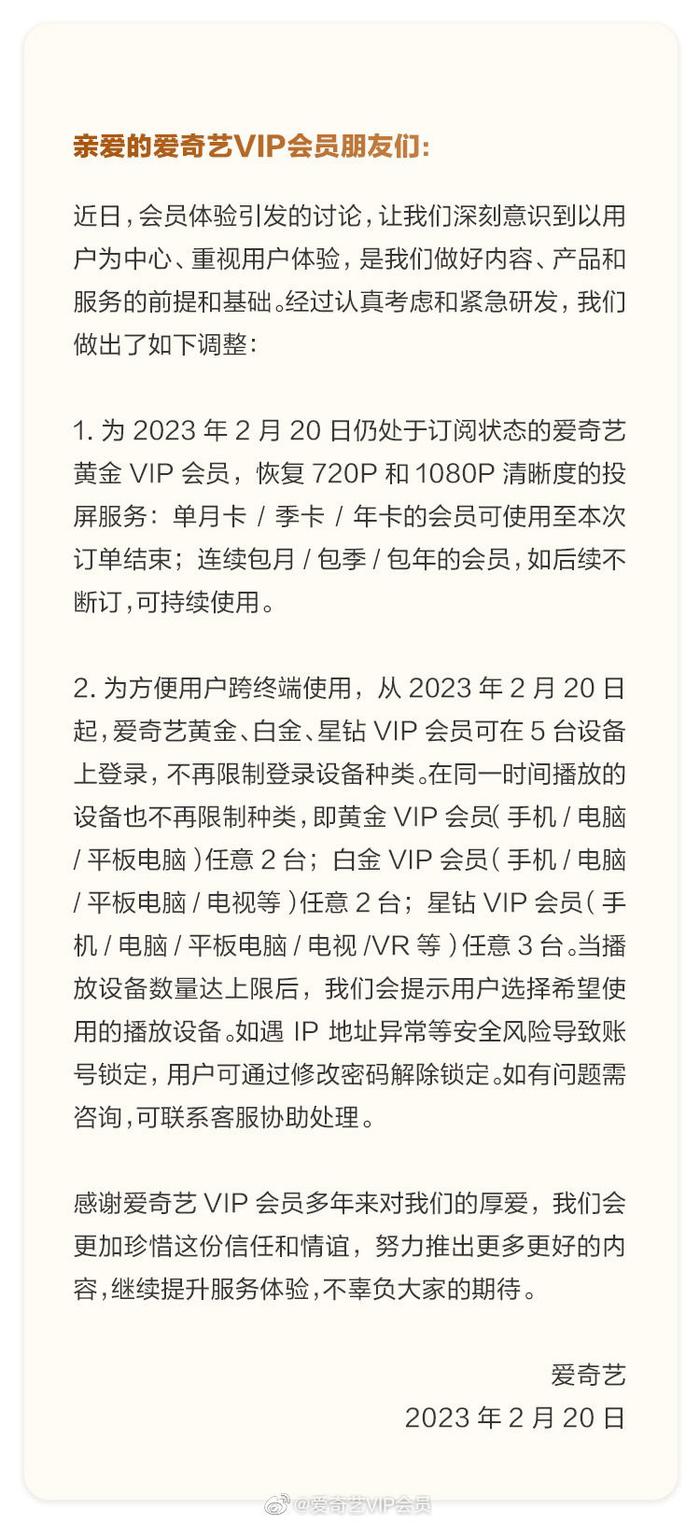 亲爱的爱奇艺VIP会员朋友们:

近日,会员体验引发的讨论,让我们深刻意识到以用户为中心、重视用户体验,是我们做好内容、产品和服务的前提和基础。经过认真考虑和紧急研发,我们做出了如下调整:

1. 为 2023 年 2 月 20 日仍处于订阅状态的爱奇艺黄金 VIP 会员,恢复 720P 和 1080P 清晰度的投屏服务:单月卡 / 季卡 / 年卡的会员可使用至本次订单结束;连续包月 / 包季 / 包年的会员,如后续不断订,可持续使用。

2. 为方便用户跨终端使用,从 2023 年 2 月 20 日起,爱奇艺黄金、白金、星钻 VIP 会员可在 5 台设备上登录,不再限制登录设备种类。在同一时间播放的设备也不再限制种类,即黄金 VIP 会员( 手机 / 电脑 / 平板电脑 )任意 2 台;白金 VIP 会员( 手机 / 电脑 / 平板电脑 / 电视等 )任意 2 台;星钻 VIP 会员( 手机 / 电脑 / 平板电脑 / 电视 /VR 等 )任意 3 台。当播放设备数量达上限后,我们会提示用户选择希望使用的播放设备。如遇 IP 地址异常等安全风险导致账号锁定,用户可通过修改密码解除锁定。如有问题需咨询,可联系客服协助处理。

感谢爱奇艺 VIP 会员多年来对我们的厚爱,我们会更加珍惜这份信任和情谊,努力推出更多更好的内容,继续提升服务体验,不辜负大家的期待。

爱奇艺
2023 年 2 月 20 日

@爱奇艺VIP会员